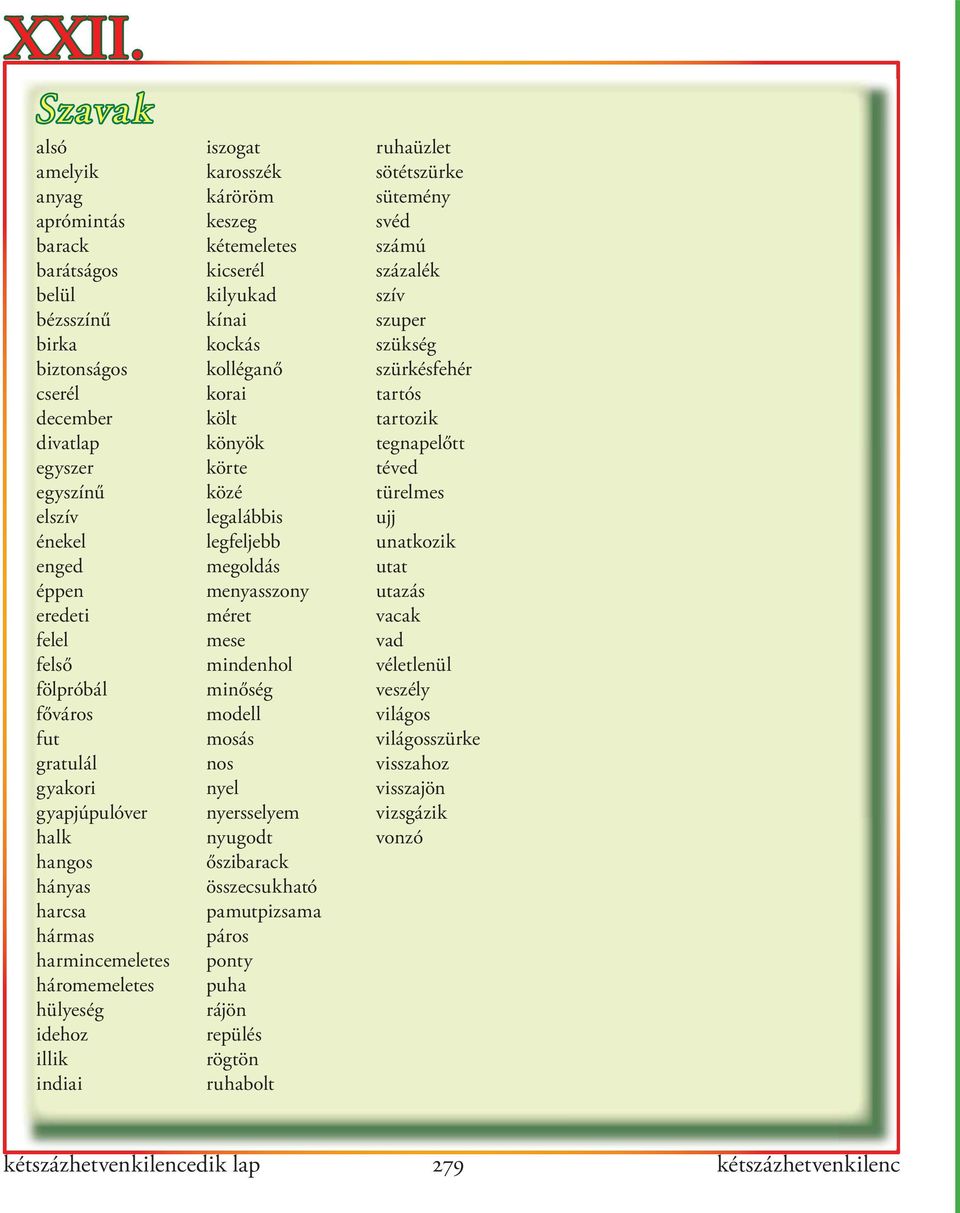 XXII.

Szavak

alsó
amelyik
anyag
aprómintás
barack
barátságos
belül
bézsszínű
birka
biztonságos
cserél
december
divatlap
egyszer
egyszínű
elszív
énekel
enged
éppen
eredeti
felel
felső
fölpróbál
főváros
fut
gratulál
gyakori
gyapjúpulóver
halk
hangos
hányas
harcsa
hármas
harmincemeletes
háromemeletes
hülyeség
idehoz
illik
indiai

iszogat
karosszék
káröröm
keszeg
kétemeletes
kicserél
kilyukad
kínai
kockás
kolléganő
korai
költ
könyök
körte
közé
legalábbis
legfeljebb
megoldás
menyasszony
méret
mese
mindenhol
minőség
modell
mosás
nos
nyel
nyersselyem
nyugodt
őszibarack
összecsukható
pamutpizsama
páros
ponty
puha
rájön
repülés
rögtön
ruhabolt

ruhaüzlet
sötétszürke
sütemény
svéd
számú
százalék
szív
szuper
szükség
szürkésfehér
tartós
tartozik
tegnapelőtt
téved
türelmes
ujj
unatkozik
utat
utazás
vacak
vad
véletlenül
veszély
világos
világosszürke
visszahoz
visszajön
vizsgázik
vonzó

kétszázhetvenkilencedik lap 279 kétszázhetvenkilenc